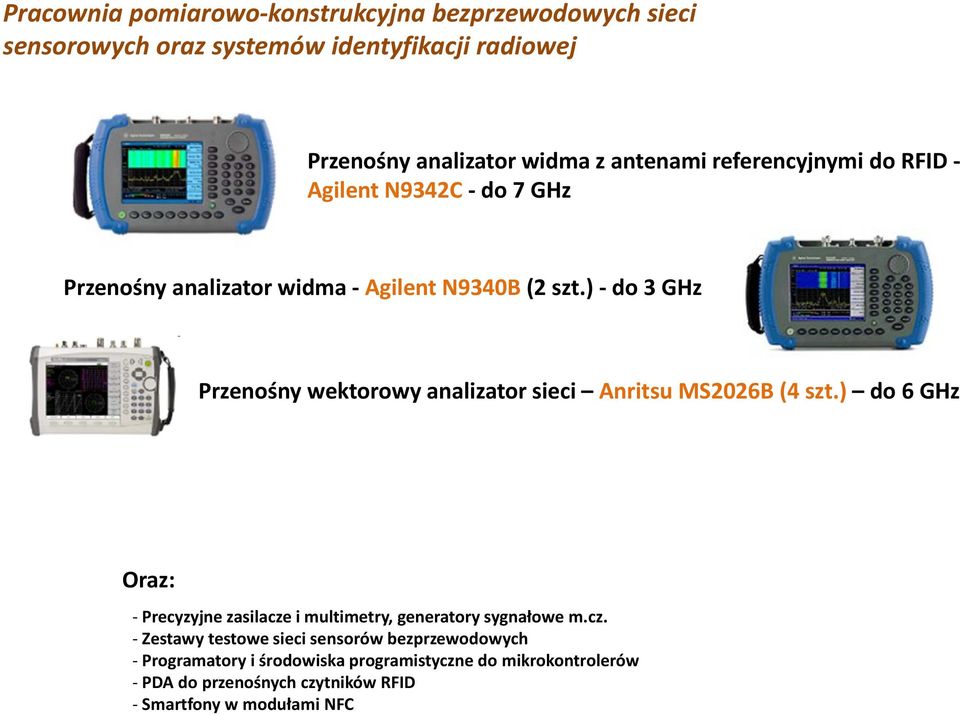 Pracownia pomiarowo-konstrukcyjna bezprzewodowych sieci sensorowych oraz systemów identyfikacji radiowej

Przenośny analizator widma z antenami referencyjnymi do RFID - Agilent N9342C - do 7 GHz

Przenośny analizator widma - Agilent N9340B (2 szt.) - do 3 GHz

Przenośny wektorowy analizator sieci – Anritsu MS2026B (4 szt.) – do 6 GHz

Oraz:

- Precyzyjne zasilacze i multimetry, generatory sygnałowe m.cz.
- Zestawy testowe sieci sensorów bezprzewodowych
- Programatory i środowiska programistyczne do mikrokontrolerów
- PDA do przenośnych czytników RFID
- Smartfony w modułami NFC